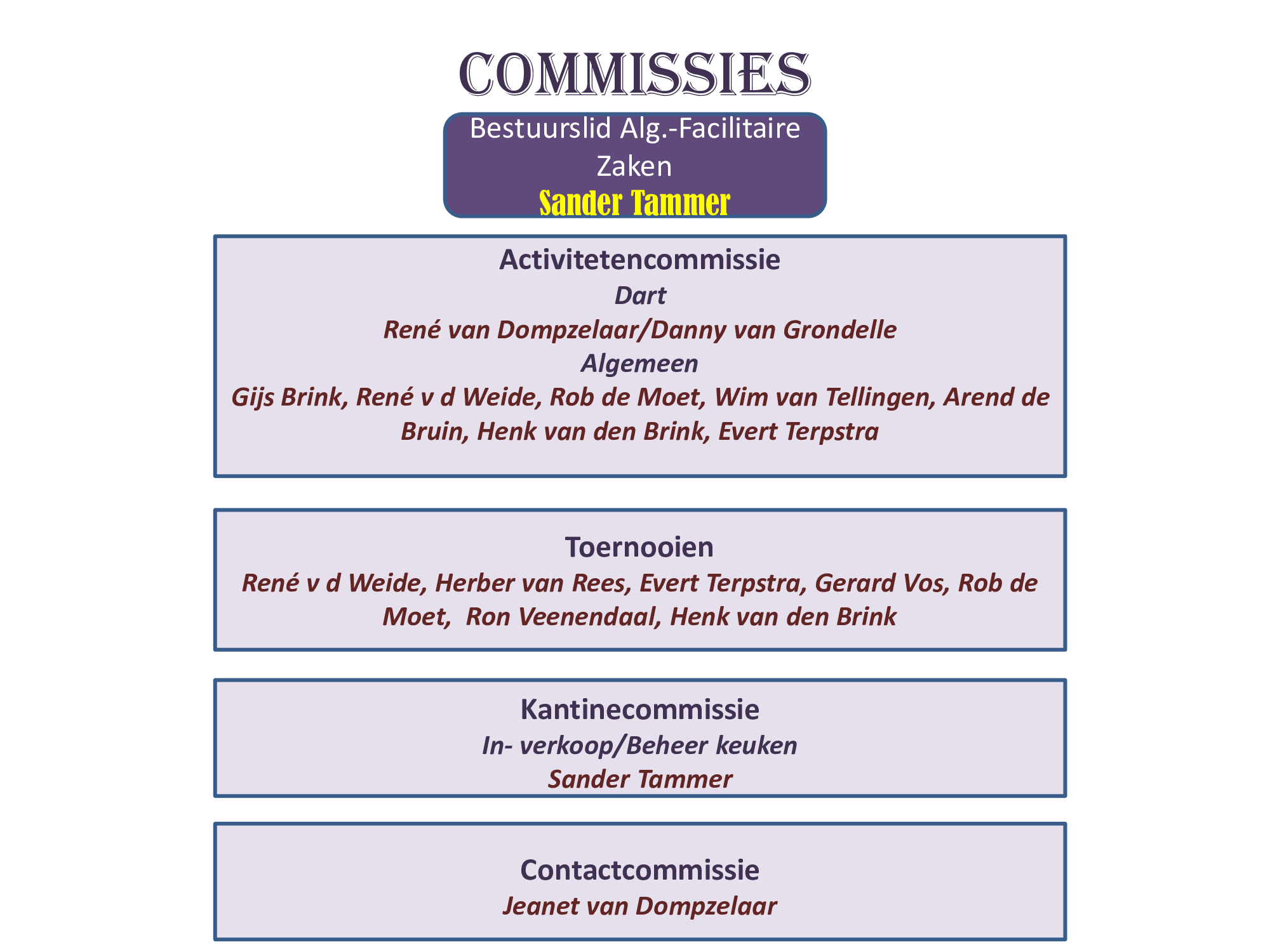 COMMISSIES

Bestuurslid Alg.-Facilitaire Zaken
Sander Tammer

Activitetencommissie
Dart
René van Dompzelaar/Danny van Grondelle
Algemeen
Gijs Brink, René v d Weide, Rob de Moet, Wim van Tellingen, Arend de Bruin, Henk van den Brink, Evert Terpstra

Toernooien
René v d Weide, Herber van Rees, Evert Terpstra, Gerard Vos, Rob de Moet, Ron Veenendaal, Henk van den Brink

Kantinecommissie
In- verkoop/Beheer keuken
Sander Tammer

Contactcommissie
Jeanet van Dompzelaar